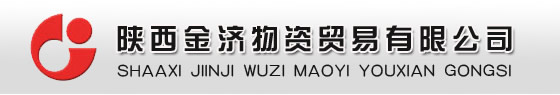 陕西金济物资贸易有限公司
SHAAXI JIINJI WUZI MAOYI YOUXIAN GONGSI